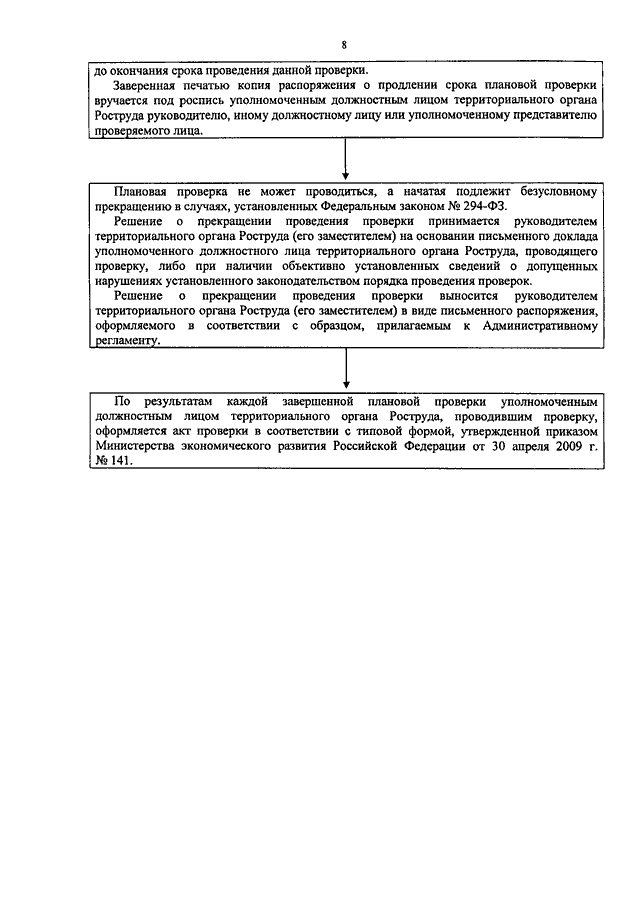 8

до окончания срока проведения данной проверки.

Заверенная печатью копия распоряжения о продлении срока плановой проверки вручается под роспись уполномоченным должностным лицом территориального органа Роструда руководителю, иному должностному лицу или уполномоченному представителю проверяемого лица.

Плановая проверка не может проводиться, а начатая подлежит безусловному прекращению в случаях, установленных Федеральным законом № 294-ФЗ.

Решение о прекращении проведения проверки принимается руководителем территориального органа Роструда (его заместителем) на основании письменного доклада уполномоченного должностного лица территориального органа Роструда, проводящего проверку, либо при наличии объективно установленных сведений о допущенных нарушениях установленного законодательством порядка проведения проверок.

Решение о прекращении проведения проверки выносится руководителем территориального органа Роструда (его заместителем) в виде письменного распоряжения, оформляемого в соответствии с образцом, прилагаемым к Административному регламенту.

По результатам каждой завершенной плановой проверки уполномоченным должностным лицом территориального органа Роструда, проводившим проверку, оформляется акт проверки в соответствии с типовой формой, утвержденной приказом Министерства экономического развития Российской Федерации от 30 апреля 2009 г. № 141.